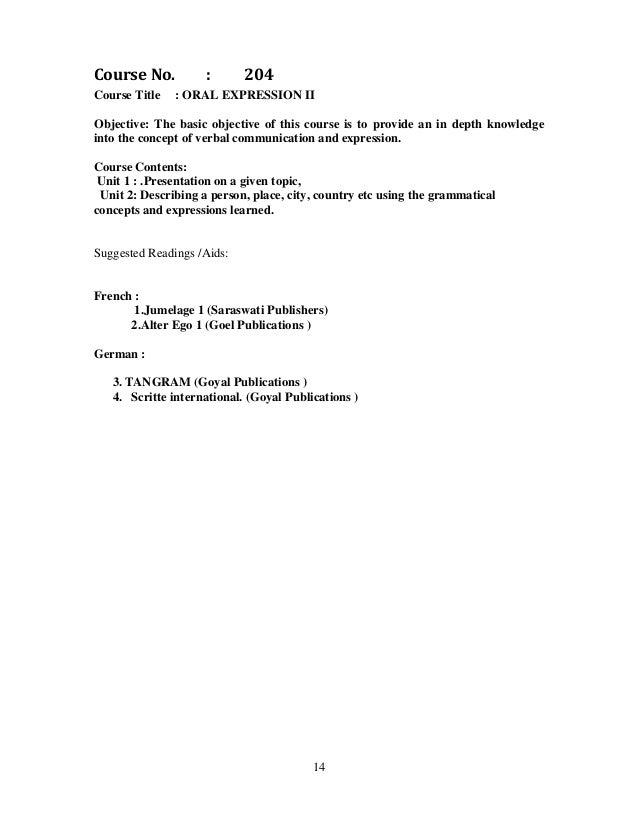 Course No. : 204
Course Title : ORAL EXPRESSION II

Objective: The basic objective of this course is to provide an in depth knowledge into the concept of verbal communication and expression.

Course Contents:
Unit 1 : .Presentation on a given topic,
Unit 2: Describing a person, place, city, country etc using the grammatical concepts and expressions learned.

Suggested Readings /Aids:

French :
1.Jumelage 1 (Saraswati Publishers)
2.Alter Ego 1 (Goel Publications )

German :

3. TANGRAM (Goyal Publications )
4. Scritte international. (Goyal Publications )

14